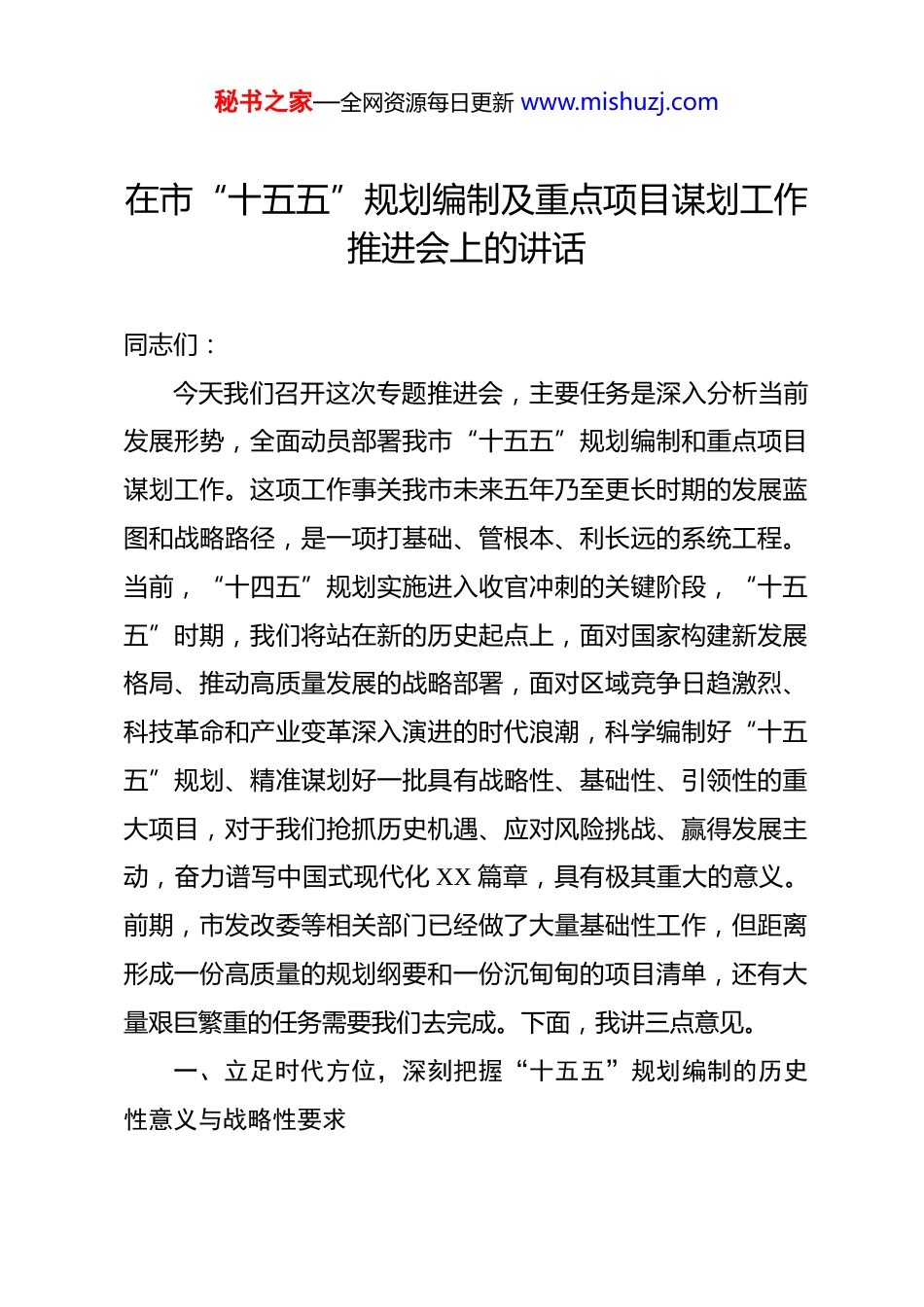 秘书之家—全网资源每日更新 www.mishuzj.com

在市“十五五”规划编制及重点项目谋划工作推进会上的讲话

同志们：

今天我们召开这次专题推进会，主要任务是深入分析当前发展形势，全面动员部署我市“十五五”规划编制和重点项目谋划工作。这项工作事关我市未来五年乃至更长时期的发展蓝图和战略路径，是一项打基础、管根本、利长远的系统工程。当前，“十四五”规划实施进入收官冲刺的关键阶段，“十五五”时期，我们将站在新的历史起点上，面对国家构建新发展格局、推动高质量发展的战略部署，面对区域竞争日趋激烈、科技革命和产业变革深入演进的时代浪潮，科学编制好“十五五”规划、精准谋划好一批具有战略性、基础性、引领性的重大项目，对于我们抢抓历史机遇、应对风险挑战、赢得发展主动，奋力谱写中国式现代化 XX 篇章，具有极其重大的意义。前期，市发改委等相关部门已经做了大量基础性工作，但距离形成一份高质量的规划纲要和一份沉甸甸的项目清单，还有大量艰巨繁重的任务需要我们去完成。下面，我讲三点意见。

一、立足时代方位，深刻把握“十五五”规划编制的历史性意义与战略性要求